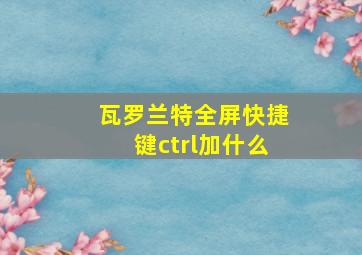 瓦罗兰特全屏快捷键ctrl加什么